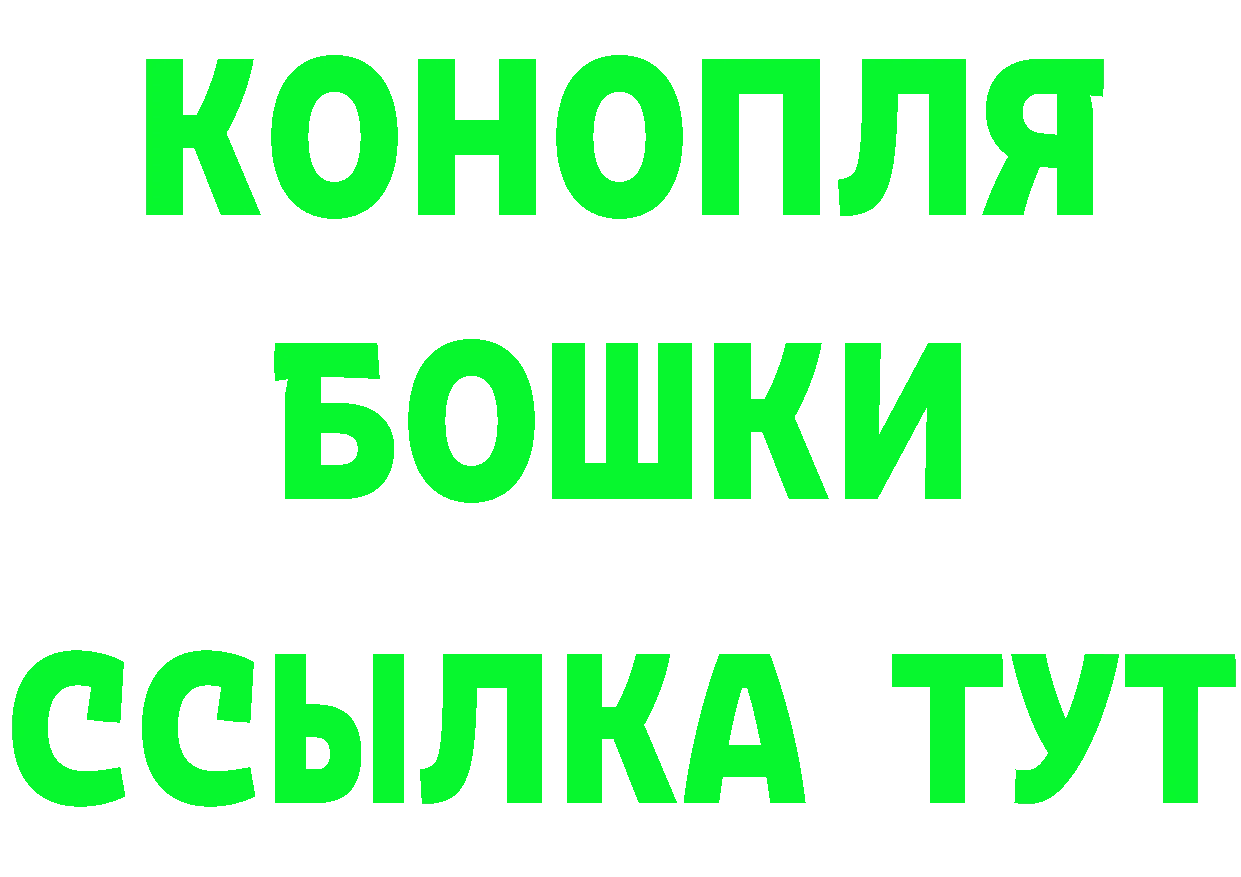 КОНОПЛЯ
БОШКИ
ССЫЛКА ТУТ